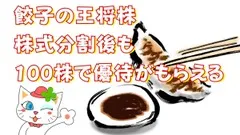 餃子の王将株
株式分割後も
100株で優待がもらえる